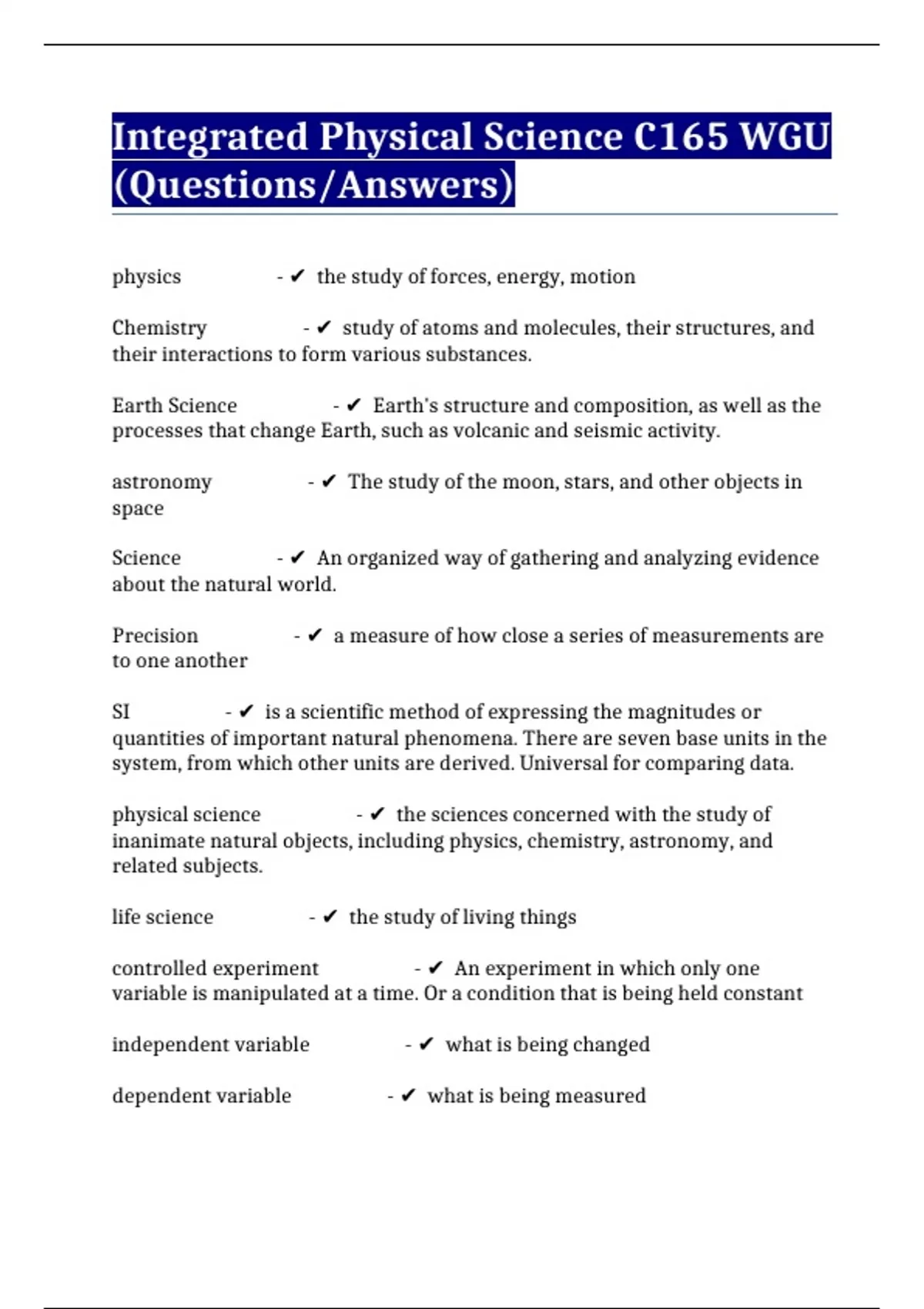 Integrated Physical Science C165 WGU (Questions/Answers)

physics - ✔ the study of forces, energy, motion

Chemistry - ✔ study of atoms and molecules, their structures, and their interactions to form various substances.

Earth Science - ✔ Earth's structure and composition, as well as the processes that change Earth, such as volcanic and seismic activity.

astronomy - ✔ The study of the moon, stars, and other objects in space

Science - ✔ An organized way of gathering and analyzing evidence about the natural world.

Precision - ✔ a measure of how close a series of measurements are to one another

SI - ✔ is a scientific method of expressing the magnitudes or quantities of important natural phenomena. There are seven base units in the system, from which other units are derived. Universal for comparing data.

physical science - ✔ the sciences concerned with the study of inanimate natural objects, including physics, chemistry, astronomy, and related subjects.

life science - ✔ the study of living things

controlled experiment - ✔ An experiment in which only one variable is manipulated at a time. Or a condition that is being held constant

independent variable - ✔ what is being changed

dependent variable - ✔ what is being measured